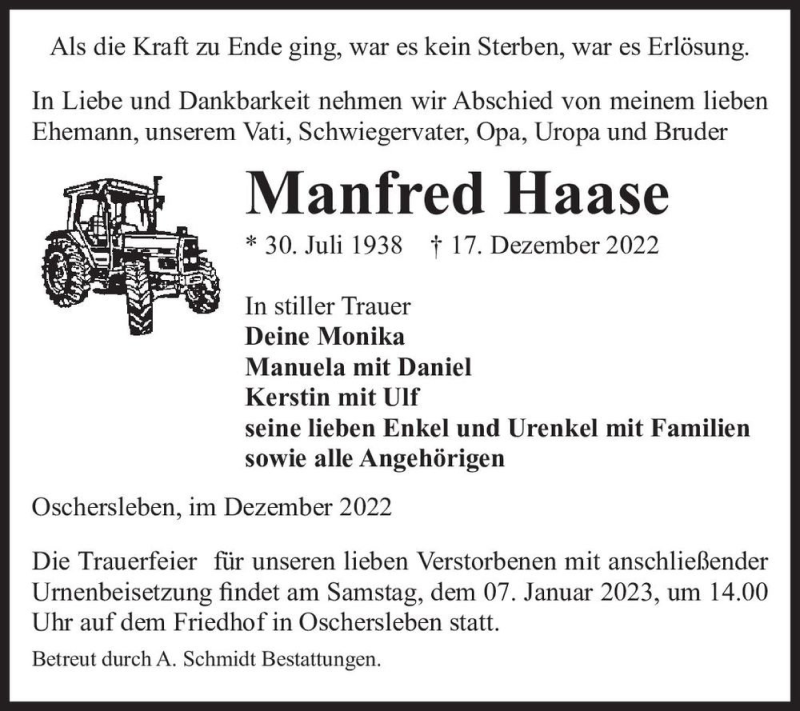 Als die Kraft zu Ende ging, war es kein Sterben, war es Erlösung.

In Liebe und Dankbarkeit nehmen wir Abschied von meinem lieben Ehemann, unserem Vati, Schwiegervater, Opa, Uropa und Bruder

Manfred Haase

* 30. Juli 1938 † 17. Dezember 2022

In stiller Trauer
Deine Monika
Manuela mit Daniel
Kerstin mit Ulf
seine lieben Enkel und Urenkel mit Familien
sowie alle Angehörigen

Oschersleben, im Dezember 2022

Die Trauerfeier für unseren lieben Verstorbenen mit anschließender Urnenbeisetzung findet am Samstag, dem 07. Januar 2023, um 14.00 Uhr auf dem Friedhof in Oschersleben statt.

Betreut durch A. Schmidt Bestattungen.